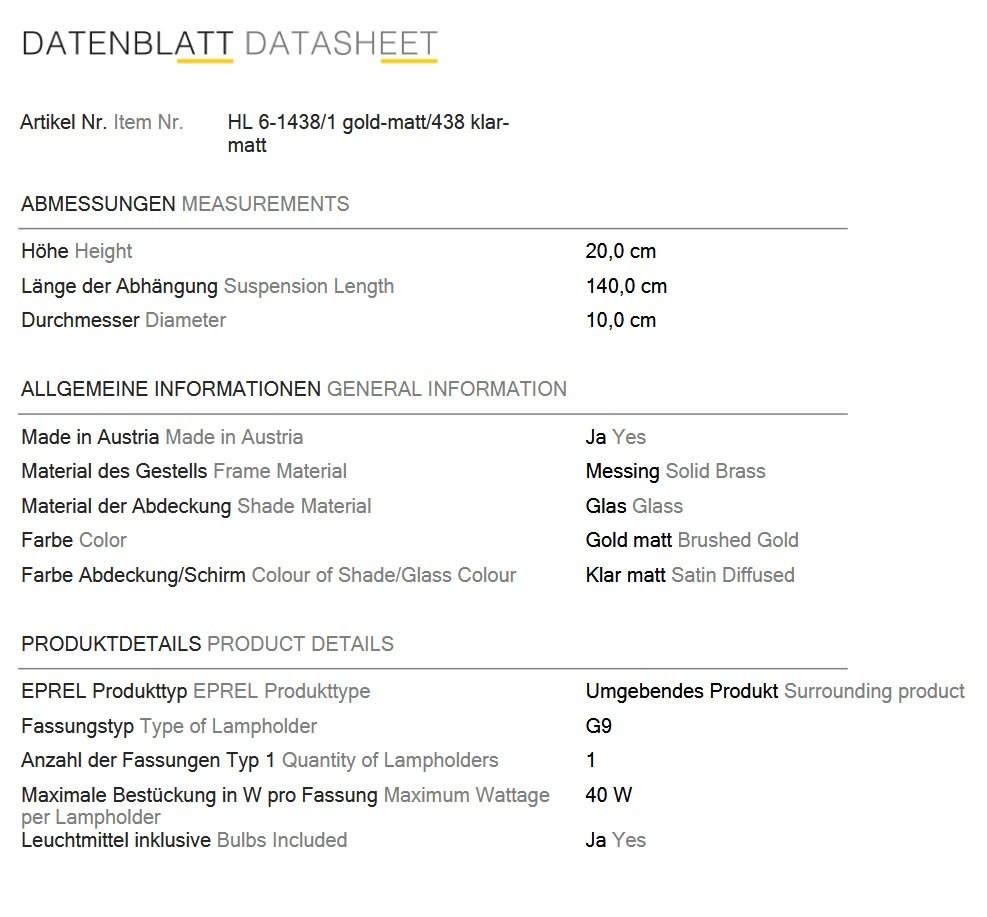 DATENBLATT DATASHEET

Artikel Nr. Item Nr.
HL 6-1438/1 gold-matt/438 klar-matt

ABMESSUNGEN MEASUREMENTS

Höhe Height
20,0 cm
Länge der Abhängung Suspension Length
140,0 cm
Durchmesser Diameter
10,0 cm

ALLGEMEINE INFORMATIONEN GENERAL INFORMATION

Made in Austria Made in Austria
Ja Yes
Material des Gestells Frame Material
Messing Solid Brass
Material der Abdeckung Shade Material
Glas Glass
Farbe Color
Gold matt Brushed Gold
Farbe Abdeckung/Schirm Colour of Shade/Glass Colour
Klar matt Satin Diffused

PRODUKTDETAILS PRODUCT DETAILS

EPREL Produkttyp EPREL Produkttype
Umgebendes Produkt Surrounding product
Fassungstyp Type of Lampholder
G9
Anzahl der Fassungen Typ 1 Quantity of Lampholders
1
Maximale Bestückung in W pro Fassung Maximum Wattage per Lampholder
40 W
Leuchtmittel inklusive Bulbs Included
Ja Yes